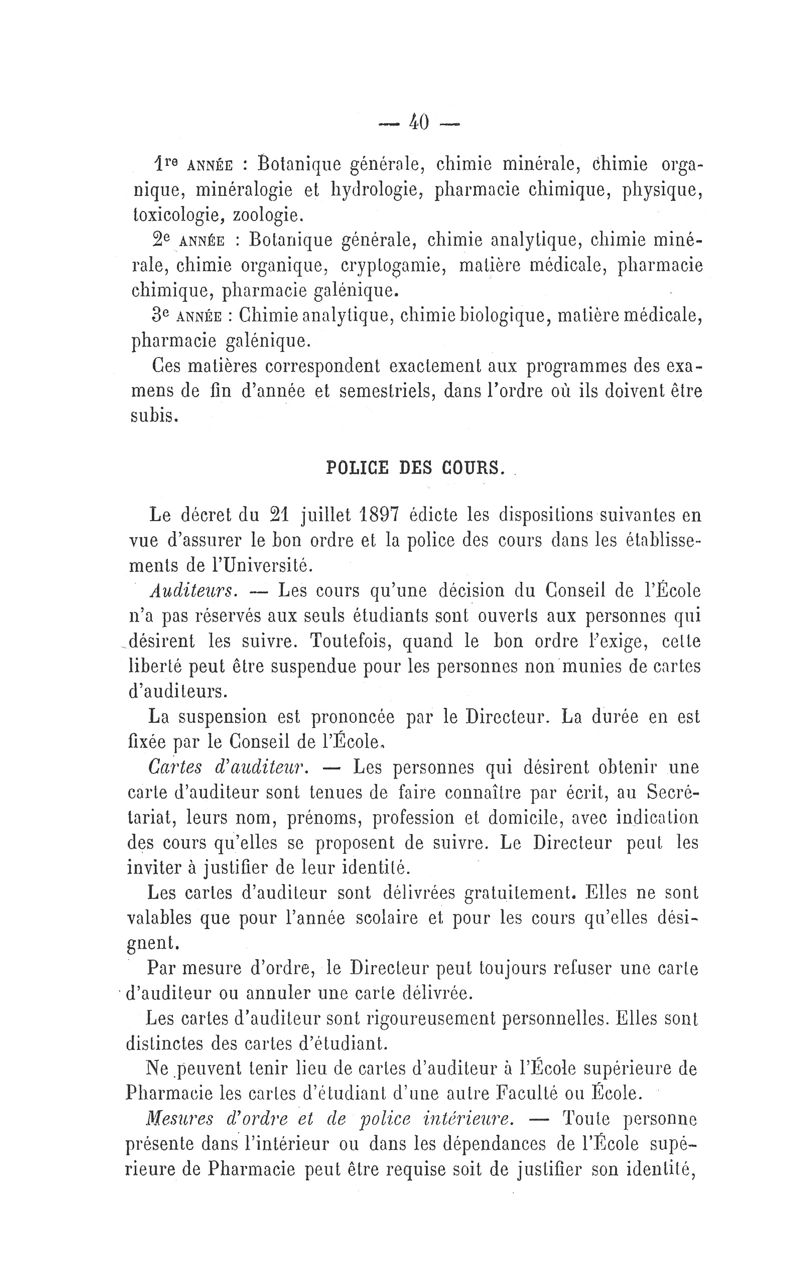 — 40 —

1re ANNÉE : Botanique générale, chimie minérale, chimie organique, minéralogie et hydrologie, pharmacie chimique, physique, toxicologie, zoologie.

2e ANNÉE : Botanique générale, chimie analytique, chimie minérale, chimie organique, cryptogamie, matière médicale, pharmacie chimique, pharmacie galénique.

3e ANNÉE : Chimie analytique, chimie biologique, matière médicale, pharmacie galénique.

Ces matières correspondent exactement aux programmes des examens de fin d'année et semestriels, dans l'ordre où ils doivent être subis.

POLICE DES COURS.

Le décret du 21 juillet 1897 édicte les dispositions suivantes en vue d'assurer le bon ordre et la police des cours dans les établissements de l'Université.

Auditeurs. — Les cours qu'une décision du Conseil de l'École n'a pas réservés aux seuls étudiants sont ouverts aux personnes qui désirent les suivre. Toutefois, quand le bon ordre l'exige, cette liberté peut être suspendue pour les personnes non munies de cartes d'auditeurs.

La suspension est prononcée par le Directeur. La durée en est fixée par le Conseil de l'École.

Cartes d'auditeur. — Les personnes qui désirent obtenir une carte d'auditeur sont tenues de faire connaître par écrit, au Secrétariat, leurs nom, prénoms, profession et domicile, avec indication des cours qu'elles se proposent de suivre. Le Directeur peut les inviter à justifier de leur identité.

Les cartes d'auditeur sont délivrées gratuitement. Elles ne sont valables que pour l'année scolaire et pour les cours qu'elles désignent.

Par mesure d'ordre, le Directeur peut toujours refuser une carte d'auditeur ou annuler une carte délivrée.

Les cartes d'auditeur sont rigoureusement personnelles. Elles sont distinctes des cartes d'étudiant.

Ne peuvent tenir lieu de cartes d'auditeur à l'École supérieure de Pharmacie les cartes d'étudiant d'une autre Faculté ou École.

Mesures d'ordre et de police intérieure. — Toute personne présente dans l'intérieur ou dans les dépendances de l'École supérieure de Pharmacie peut être requise soit de justifier son identité,